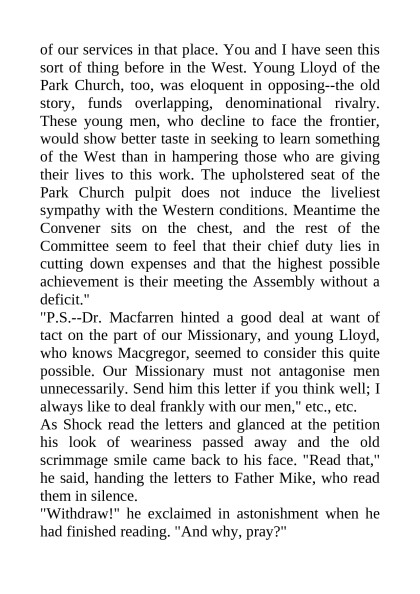 of our services in that place. You and I have seen this sort of thing before in the West. Young Lloyd of the Park Church, too, was eloquent in opposing--the old story, funds overlapping, denominational rivalry. These young men, who decline to face the frontier, would show better taste in seeking to learn something of the West than in hampering those who are giving their lives to this work. The upholstered seat of the Park Church pulpit does not induce the liveliest sympathy with the Western conditions. Meantime the Convener sits on the chest, and the rest of the Committee seem to feel that their chief duty lies in cutting down expenses and that the highest possible achievement is their meeting the Assembly without a deficit."
"P.S.--Dr. Macfarren hinted a good deal at want of tact on the part of our Missionary, and young Lloyd, who knows Macgregor, seemed to consider this quite possible. Our Missionary must not antagonise men unnecessarily. Send him this letter if you think well; I always like to deal frankly with our men," etc., etc.
As Shock read the letters and glanced at the petition his look of weariness passed away and the old scrimmage smile came back to his face. "Read that," he said, handing the letters to Father Mike, who read them in silence.
"Withdraw!" he exclaimed in astonishment when he had finished reading. "And why, pray?"